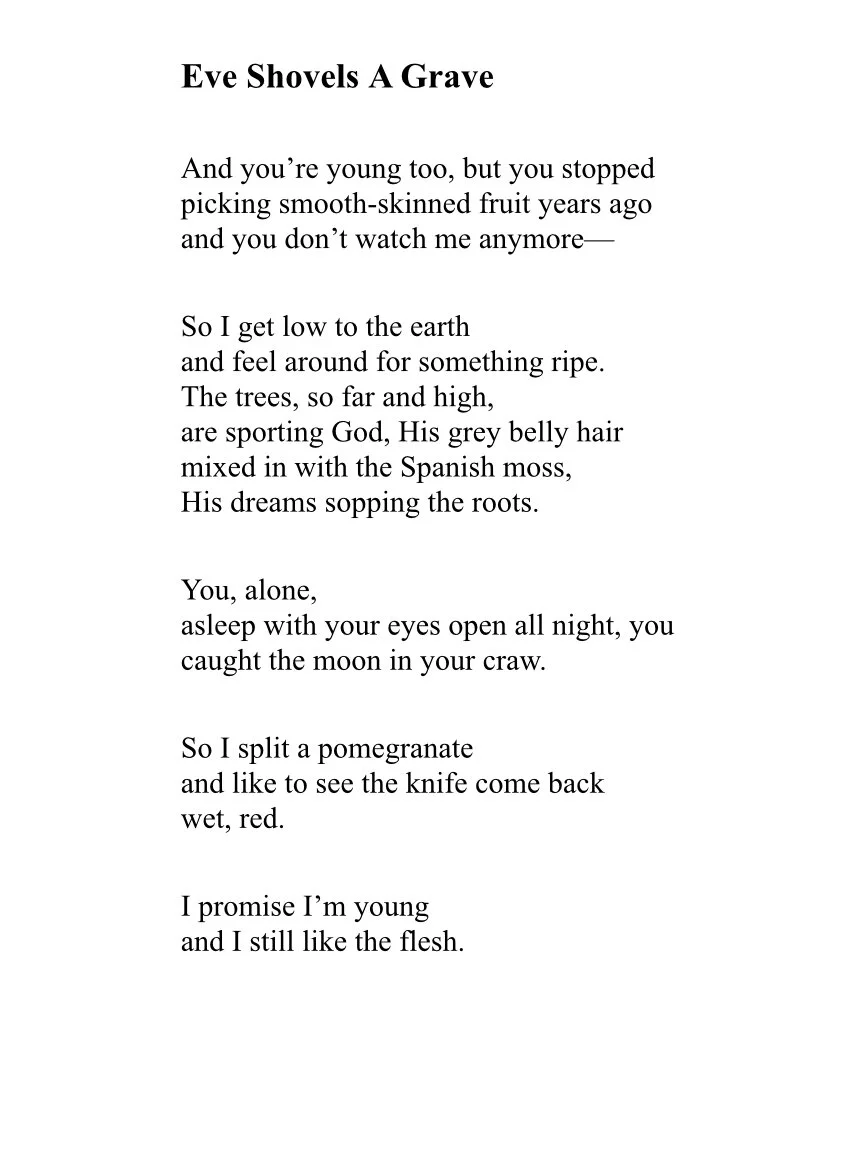 Eve Shovels A Grave

And you’re young too, but you stopped
picking smooth-skinned fruit years ago
and you don’t watch me anymore—

So I get low to the earth
and feel around for something ripe.
The trees, so far and high,
are sporting God, His grey belly hair
mixed in with the Spanish moss,
His dreams sopping the roots.

You, alone,
asleep with your eyes open all night, you
caught the moon in your craw.

So I split a pomegranate
and like to see the knife come back
wet, red.

I promise I’m young
and I still like the flesh.